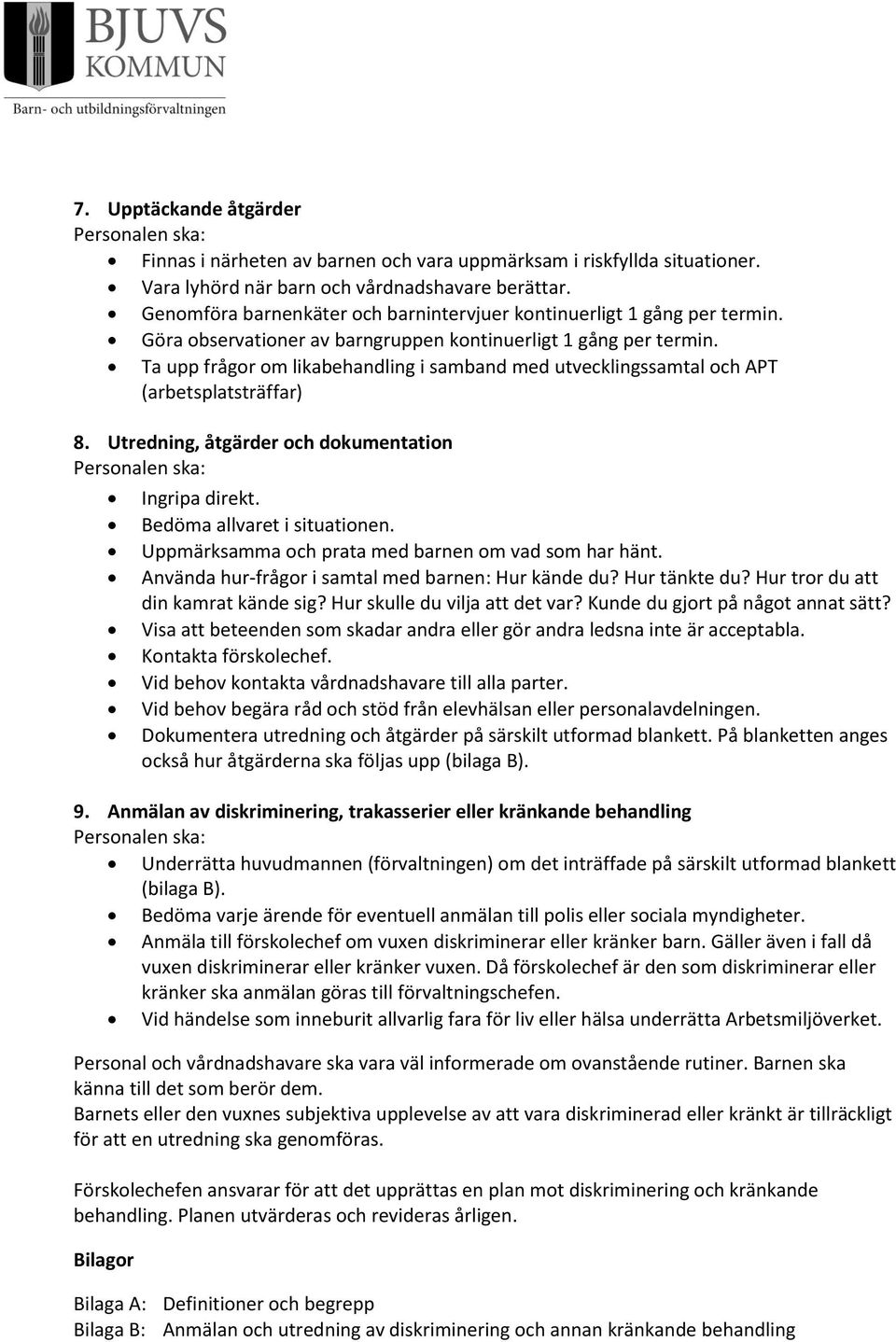 BJUVS KOMMUN
Barn- och utbildningsförvaltningen

7. Upptäckande åtgärder
Personalen ska:
• Finnas i närheten av barnen och vara uppmärksam i riskfyllda situationer.
• Vara lyhörd när barn och vårdnadshavare berättar.
• Genomföra barnenkäter och barnintervjuer kontinuerligt 1 gång per termin.
• Göra observationer av barngruppen kontinuerligt 1 gång per termin.
• Ta upp frågor om likabehandling i samband med utvecklingssamtal och APT (arbetsplatsträffar)

8. Utredning, åtgärder och dokumentation
Personalen ska:
• Ingripa direkt.
• Bedöma allvaret i situationen.
• Uppmärksamma och prata med barnen om vad som har hänt.
• Använda hur-frågor i samtal med barnen: Hur kände du? Hur tänkte du? Hur tror du att din kamrat kände sig? Hur skulle du vilja att det var? Kunde du gjort på något annat sätt?
• Visa att beteenden som skadar andra eller gör andra ledsna inte är acceptabla.
• Kontakta förskolechef.
• Vid behov kontakta vårdnadshavare till alla parter.
• Vid behov begära råd och stöd från elevhälsan eller personalavdelningen.
• Dokumentera utredning och åtgärder på särskilt utformad blankett. På blanketten anges också hur åtgärderna ska följas upp (bilaga B).

9. Anmälan av diskriminering, trakasserier eller kränkande behandling
Personalen ska:
• Underrätta huvudmannen (förvaltningen) om det inträffade på särskilt utformad blankett (bilaga B).
• Bedöma varje ärende för eventuell anmälan till polis eller sociala myndigheter.
• Anmäla till förskolechef om vuxen diskriminerar eller kränker barn. Gäller även i fall då vuxen diskriminerar eller kränker vuxen. Då förskolechef är den som diskriminerar eller kränker ska anmälan göras till förvaltningschefen.
• Vid händelse som inneburit allvarlig fara för liv eller hälsa underrätta Arbetsmiljöverket.

Personal och vårdnadshavare ska vara väl informerade om ovanstående rutiner. Barnen ska känna till det som berör dem.
Barnets eller den vuxnes subjektiva upplevelse av att vara diskriminerad eller kränkt är tillräckligt för att en utredning ska genomföras.

Förskolechefen ansvarar för att det upprättas en plan mot diskriminering och kränkande behandling. Planen utvärderas och revideras årligen.

Bilagor

Bilaga A: Definitioner och begrepp
Bilaga B: Anmälan och utredning av diskriminering och annan kränkande behandling